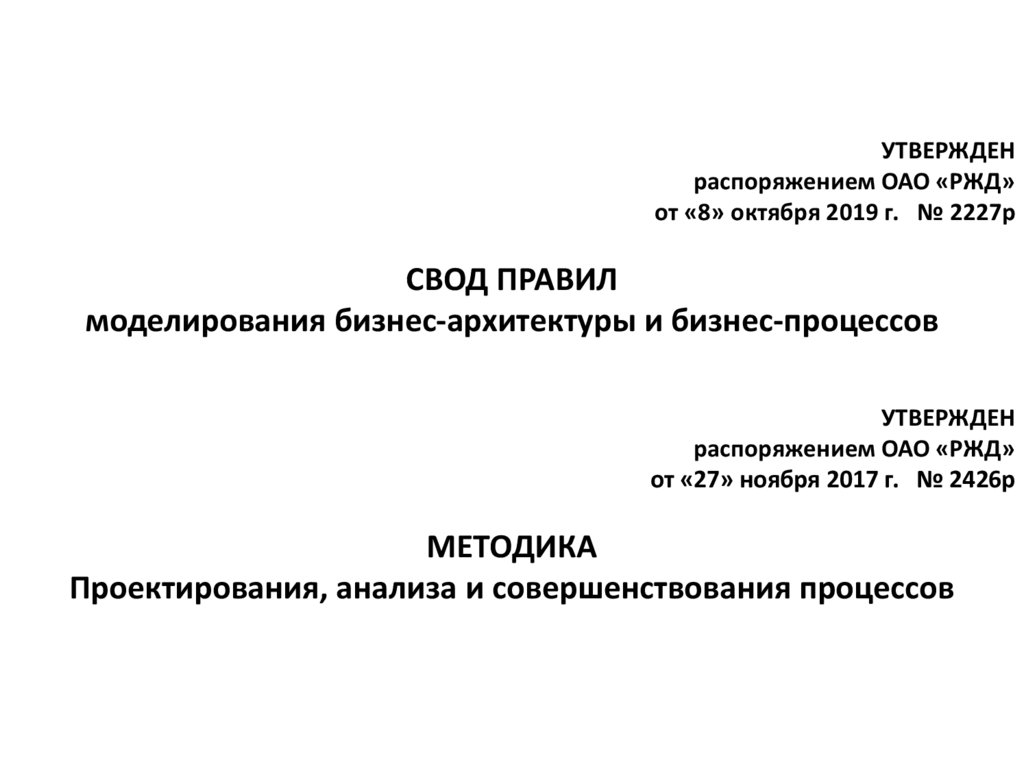 УТВЕРЖДЕН
распоряжением ОАО «РЖД»
от «8» октября 2019 г. № 2227р

СВОД ПРАВИЛ
моделирования бизнес-архитектуры и бизнес-процессов

УТВЕРЖДЕН
распоряжением ОАО «РЖД»
от «27» ноября 2017 г. № 2426р

МЕТОДИКА
Проектирования, анализа и совершенствования процессов